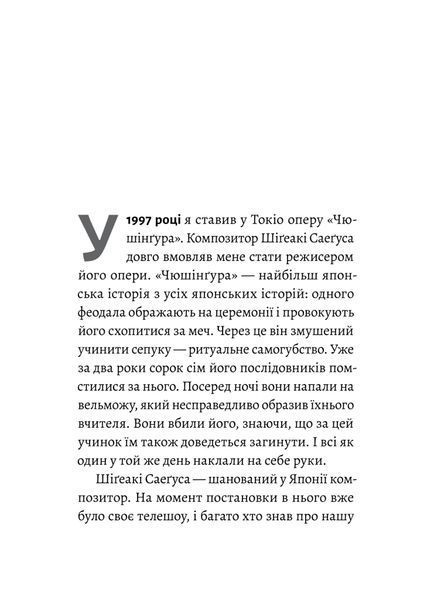 У 1997 році я ставив у Токіо оперу «Чюшінґура». Композитор Шіґеакі Саеґуса довго вмовляв мене стати режисером його опери. «Чюшінґура» — найбільш японська історія з усіх японських історій: одного феодала ображають на церемонії і провокують його схопитися за меч. Через це він змушений учинити сепуку — ритуальне самогубство. Уже за два роки сорок сім його послідовників помстилися за нього. Посеред ночі вони напали на вельможу, який несправедливо образив їхнього вчителя. Вони вбили його, знаючи, що за цей учинок їм також доведеться загинути. І всі як один у той же день наклали на себе руки.

Шіґеакі Саеґуса — шанований у Японії композитор. На момент постановки в нього вже було своє телешоу, і багато хто знав про нашу